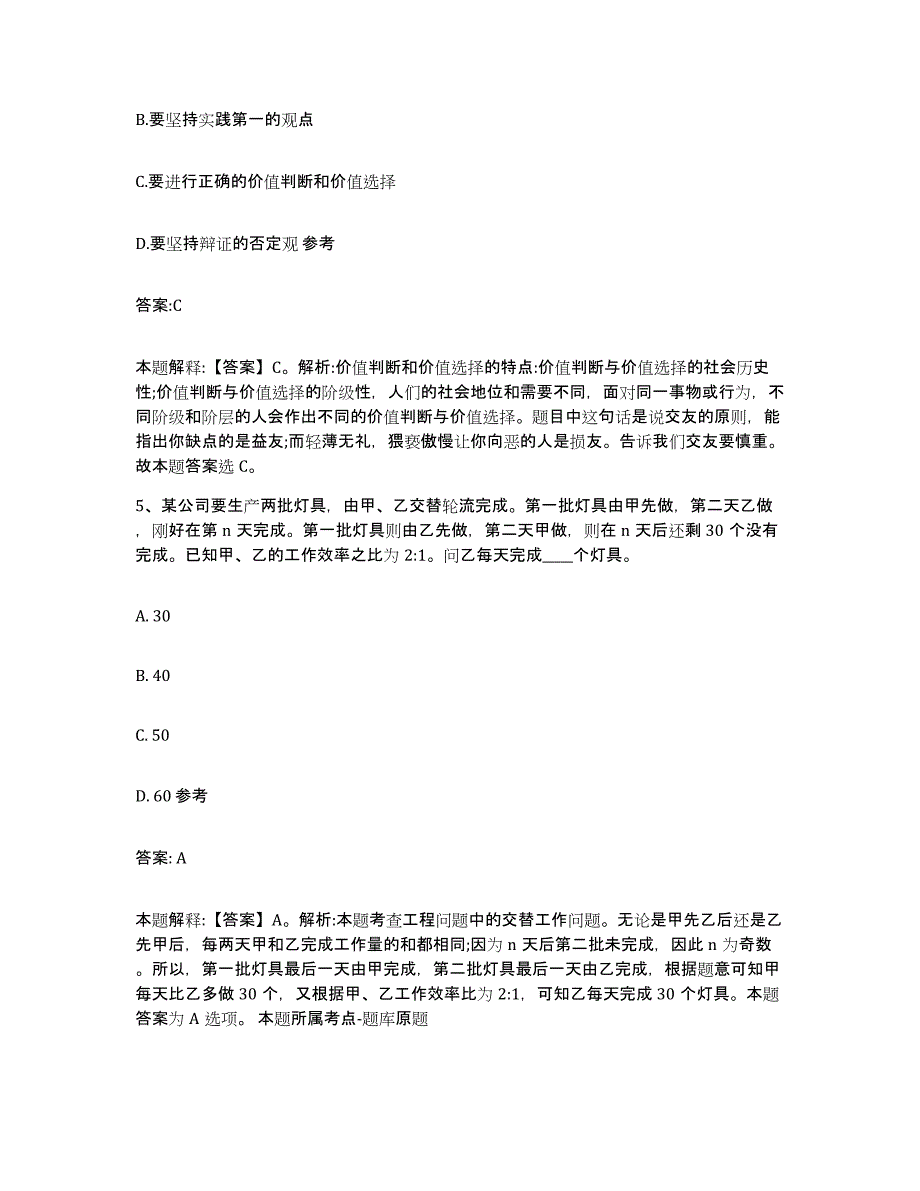 B.要坚持实践第一的观点

C.要进行正确的价值判断和价值选择

D.要坚持辩证的否定观 参考

答案:C

本题解释:【答案】C。解析:价值判断和价值选择的特点:价值判断与价值选择的社会历史性;价值判断与价值选择的阶级性，人们的社会地位和需要不同，面对同一事物或行为，不同阶级和阶层的人会作出不同的价值判断与价值选择。题目中这句话是说交友的原则，能指出你缺点的是益友;而轻薄无礼，猥亵傲慢让你向恶的人是损友。告诉我们交友要慎重。故本题答案选 C。

5、某公司要生产两批灯具，由甲、乙交替轮流完成。第一批灯具由甲先做，第二天乙做，刚好在第 n 天完成。第一批灯具则由乙先做，第二天甲做，则在 n 天后还剩 30 个没有完成。已知甲、乙的工作效率之比为 2:1。问乙每天完成____个灯具。

A. 30

B. 40

C. 50

D. 60 参考

答案: A

本题解释:【答案】A。解析:本题考查工程问题中的交替工作问题。无论是甲先乙后还是乙先甲后，每两天甲和乙完成工作量的和都相同;因为 n 天后第二批未完成，因此 n 为奇数。所以，第一批灯具最后一天由甲完成，第二批灯具最后一天由乙完成，根据题意可知甲每天比乙多做 30 个，又根据甲、乙工作效率比为 2:1，可知乙每天完成 30 个灯具。本题答案为 A 选项。 本题所属考点-题库原题